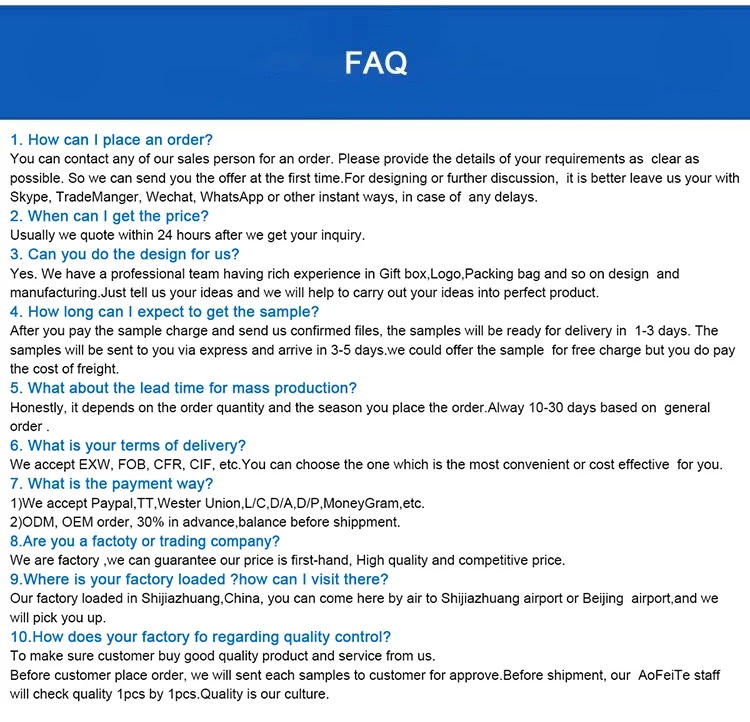 FAQ

1. How can I place an order?
You can contact any of our sales person for an order. Please provide the details of your requirements as clear as possible. So we can send you the offer at the first time.For designing or further discussion, it is better leave us your with Skype, TradeManger, Wechat, WhatsApp or other instant ways, in case of any delays.

2. When can I get the price?
Usually we quote within 24 hours after we get your inquiry.

3. Can you do the design for us?
Yes. We have a professional team having rich experience in Gift box,Logo,Packing bag and so on design and manufacturing.Just tell us your ideas and we will help to carry out your ideas into perfect product.

4. How long can I expect to get the sample?
After you pay the sample charge and send us confirmed files, the samples will be ready for delivery in 1-3 days. The samples will be sent to you via express and arrive in 3-5 days.we could offer the sample for free charge but you do pay the cost of freight.

5. What about the lead time for mass production?
Honestly, it depends on the order quantity and the season you place the order.Alway 10-30 days based on general order .

6. What is your terms of delivery?
We accept EXW, FOB, CFR, CIF, etc.You can choose the one which is the most convenient or cost effective for you.

7. What is the payment way?
1)We accept Paypal,TT,Wester Union,L/C,D/A,D/P,MoneyGram,etc.
2)ODM, OEM order, 30% in advance,balance before shippment.

8.Are you a factoty or trading company?
We are factory ,we can guarantee our price is first-hand, High quality and competitive price.

9.Where is your factory loaded ?how can I visit there?
Our factory loaded in Shijiazhuang,China, you can come here by air to Shijiazhuang airport or Beijing airport,and we will pick you up.

10.How does your factory fo regarding quality control?
To make sure customer buy good quality product and service from us.
Before customer place order, we will sent each samples to customer for approve.Before shipment, our AoFeiTe staff will check quality 1pcs by 1pcs.Quality is our culture.